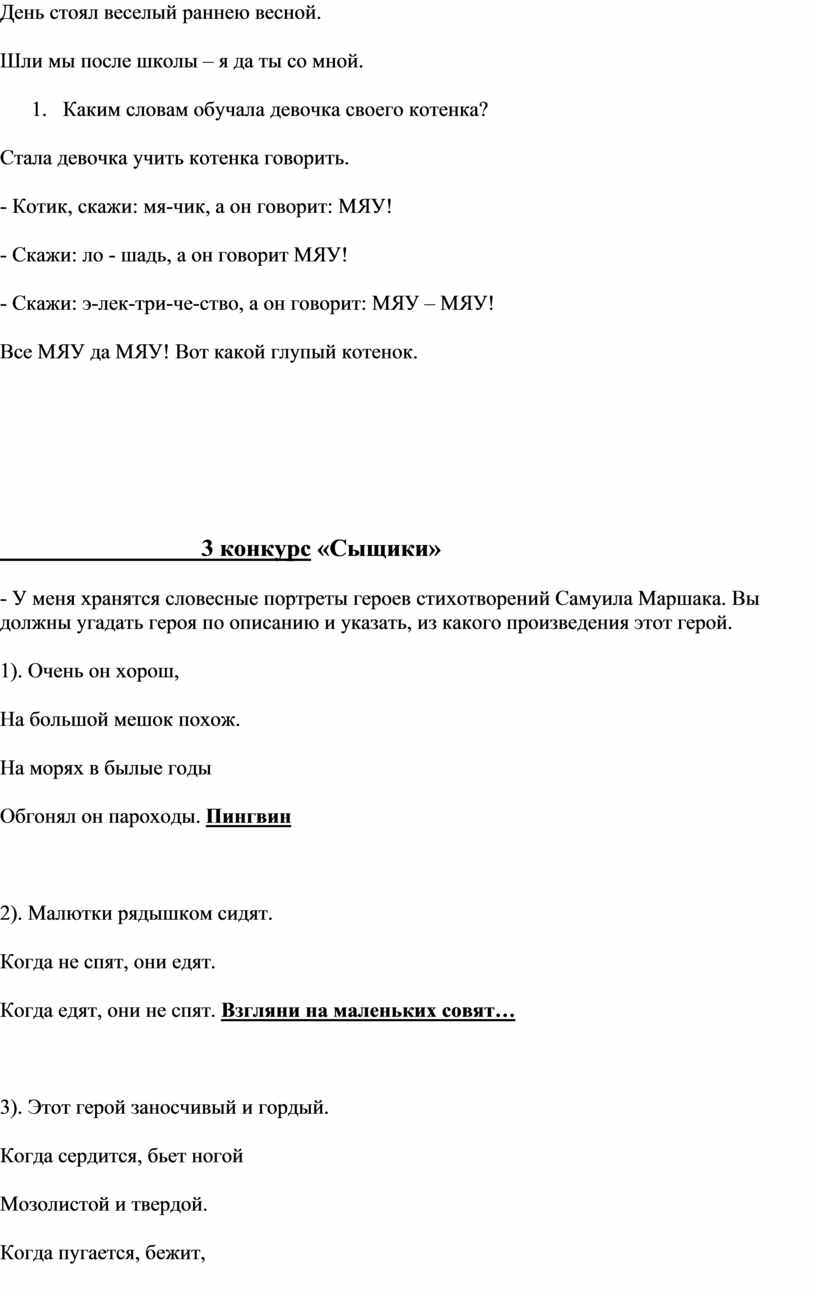 День стоял веселый раннею весной.

Шли мы после школы – я да ты со мной.

1. Каким словам обучала девочка своего котенка?

Стала девочка учить котенка говорить.

- Котик, скажи: мя-чик, а он говорит: МЯУ!

- Скажи: ло - шадь, а он говорит МЯУ!

- Скажи: э-лек-три-че-ство, а он говорит: МЯУ – МЯУ!

Все МЯУ да МЯУ! Вот какой глупый котенок.

3 конкурс «Сыщики»

- У меня хранятся словесные портреты героев стихотворений Самуила Маршака. Вы должны угадать героя по описанию и указать, из какого произведения этот герой.

1). Очень он хорош,

На большой мешок похож.

На морях в былые годы

Обгонял он пароходы. Пингвин

2). Малютки рядышком сидят.

Когда не спят, они едят.

Когда едят, они не спят. Взгляни на маленьких совят…

3). Этот герой заносчивый и гордый.

Когда сердится, бьет ногой

Мозолистой и твердой.

Когда пугается, бежит,